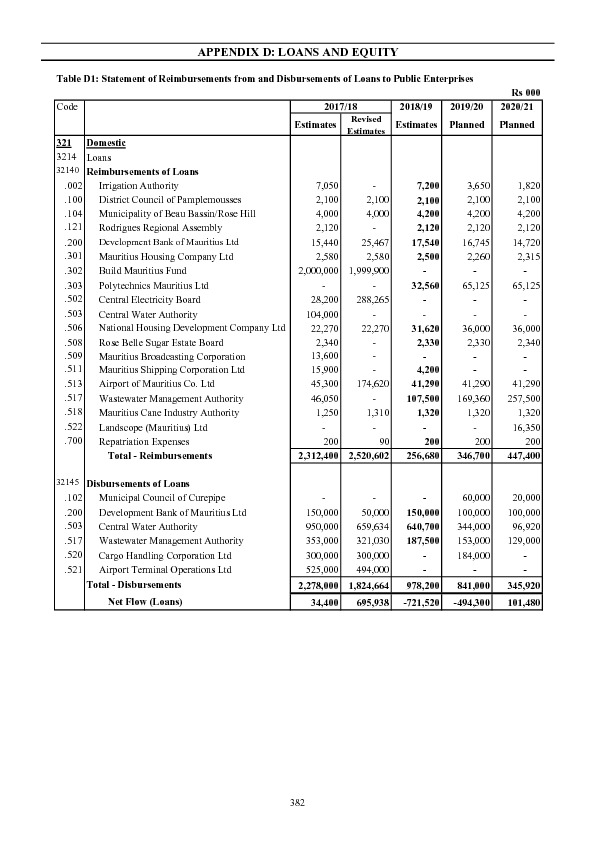 APPENDIX D: LOANS AND EQUITY

Table D1: Statement of Reimbursements from and Disbursements of Loans to Public Enterprises

Rs 000

| Code | | 2017/18 Estimates | 2017/18 Revised Estimates | 2018/19 Estimates | 2019/20 Planned | 2020/21 Planned |
|---|---|---|---|---|---|---|
| 321 | Domestic | | | | | |
| 3214 | Loans | | | | | |
| 32140 | Reimbursements of Loans | | | | | |
| .002 | Irrigation Authority | 7,050 | - | 7,200 | 3,650 | 1,820 |
| .100 | District Council of Pamplemousses | 2,100 | 2,100 | 2,100 | 2,100 | 2,100 |
| .104 | Municipality of Beau Bassin/Rose Hill | 4,000 | 4,000 | 4,200 | 4,200 | 4,200 |
| .121 | Rodrigues Regional Assembly | 2,120 | - | 2,120 | 2,120 | 2,120 |
| .200 | Development Bank of Mauritius Ltd | 15,440 | 25,467 | 17,540 | 16,745 | 14,720 |
| .301 | Mauritius Housing Company Ltd | 2,580 | 2,580 | 2,500 | 2,260 | 2,315 |
| .302 | Build Mauritius Fund | 2,000,000 | 1,999,900 | - | - | - |
| .303 | Polytechnics Mauritius Ltd | - | - | 32,560 | 65,125 | 65,125 |
| .502 | Central Electricity Board | 28,200 | 288,265 | - | - | - |
| .503 | Central Water Authority | 104,000 | - | - | - | - |
| .506 | National Housing Development Company Ltd | 22,270 | 22,270 | 31,620 | 36,000 | 36,000 |
| .508 | Rose Belle Sugar Estate Board | 2,340 | - | 2,330 | 2,330 | 2,340 |
| .509 | Mauritius Broadcasting Corporation | 13,600 | - | - | - | - |
| .511 | Mauritius Shipping Corporation Ltd | 15,900 | - | 4,200 | - | - |
| .513 | Airport of Mauritius Co. Ltd | 45,300 | 174,620 | 41,290 | 41,290 | 41,290 |
| .517 | Wastewater Management Authority | 46,050 | - | 107,500 | 169,360 | 257,500 |
| .518 | Mauritius Cane Industry Authority | 1,250 | 1,310 | 1,320 | 1,320 | 1,320 |
| .522 | Landscope (Mauritius) Ltd | - | - | - | - | 16,350 |
| .700 | Repatriation Expenses | 200 | 90 | 200 | 200 | 200 |
| | Total - Reimbursements | 2,312,400 | 2,520,602 | 256,680 | 346,700 | 447,400 |
| 32145 | Disbursements of Loans | | | | | |
| .102 | Municipal Council of Curepipe | - | - | - | 60,000 | 20,000 |
| .200 | Development Bank of Mauritius Ltd | 150,000 | 50,000 | 150,000 | 100,000 | 100,000 |
| .503 | Central Water Authority | 950,000 | 659,634 | 640,700 | 344,000 | 96,920 |
| .517 | Wastewater Management Authority | 353,000 | 321,030 | 187,500 | 153,000 | 129,000 |
| .520 | Cargo Handling Corporation Ltd | 300,000 | 300,000 | - | 184,000 | - |
| .521 | Airport Terminal Operations Ltd | 525,000 | 494,000 | - | - | - |
| | Total - Disbursements | 2,278,000 | 1,824,664 | 978,200 | 841,000 | 345,920 |
| | Net Flow (Loans) | 34,400 | 695,938 | -721,520 | -494,300 | 101,480 |

382